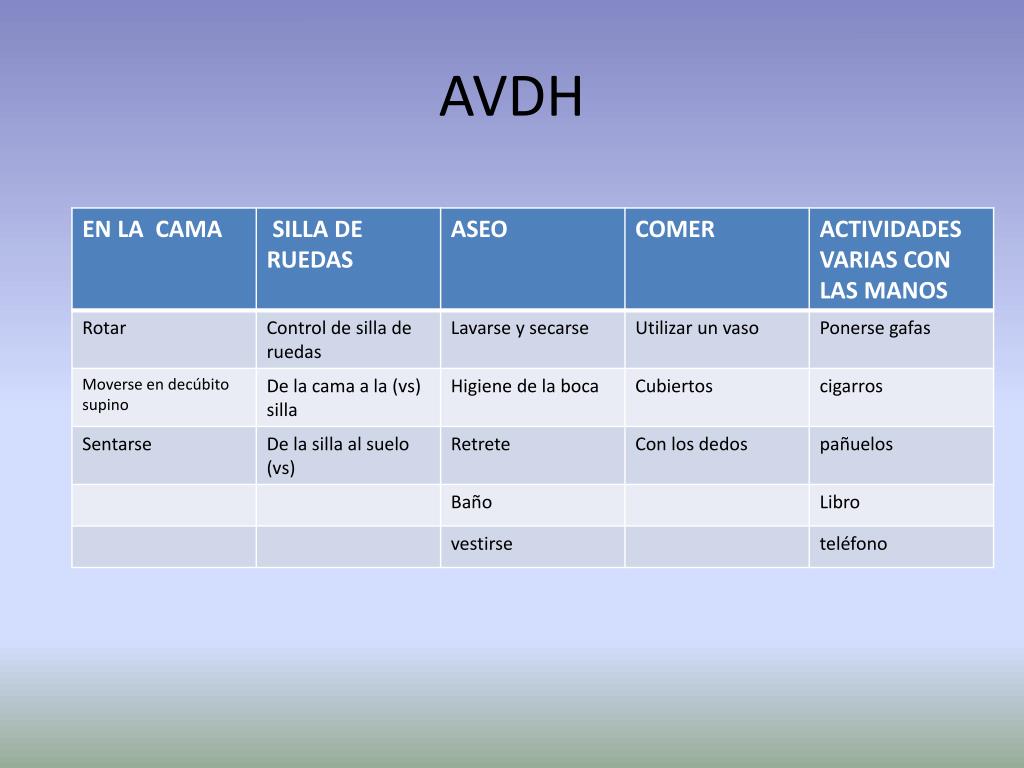 AVDH

| EN LA CAMA | SILLA DE RUEDAS | ASEO | COMER | ACTIVIDADES VARIAS CON LAS MANOS |
|---|---|---|---|---|
| Rotar | Control de silla de ruedas | Lavarse y secarse | Utilizar un vaso | Ponerse gafas |
| Moverse en decúbito supino | De la cama a la (vs) silla | Higiene de la boca | Cubiertos | cigarros |
| Sentarse | De la silla al suelo (vs) | Retrete | Con los dedos | pañuelos |
| | | Baño | | Libro |
| | | vestirse | | teléfono |